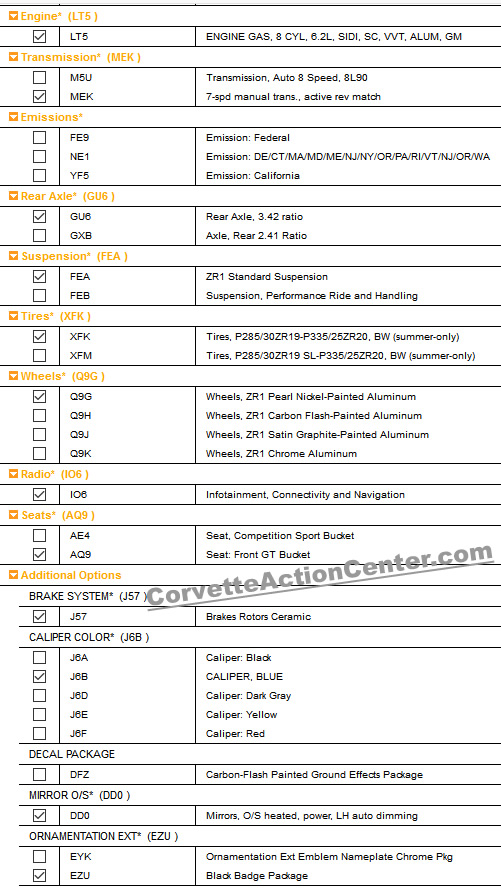 Engine* (LT5 )

| | | |
|---|---|---|
| ☑ | LT5 | ENGINE GAS, 8 CYL, 6.2L, SIDI, SC, VVT, ALUM, GM |

Transmission* (MEK )

| | | |
|---|---|---|
| ☐ | M5U | Transmission, Auto 8 Speed, 8L90 |
| ☑ | MEK | 7-spd manual trans., active rev match |

Emissions*

| | | |
|---|---|---|
| ☐ | FE9 | Emission: Federal |
| ☐ | NE1 | Emission: DE/CT/MA/MD/ME/NJ/NY/OR/PA/RI/VT/NJ/OR/WA |
| ☐ | YF5 | Emission: California |

Rear Axle* (GU6 )

| | | |
|---|---|---|
| ☑ | GU6 | Rear Axle, 3.42 ratio |
| ☐ | GXB | Axle, Rear 2.41 Ratio |

Suspension* (FEA )

| | | |
|---|---|---|
| ☑ | FEA | ZR1 Standard Suspension |
| ☐ | FEB | Suspension, Performance Ride and Handling |

Tires* (XFK )

| | | |
|---|---|---|
| ☑ | XFK | Tires, P285/30ZR19-P335/25ZR20, BW (summer-only) |
| ☐ | XFM | Tires, P285/30ZR19 SL-P335/25ZR20, BW (summer-only) |

Wheels* (Q9G )

| | | |
|---|---|---|
| ☑ | Q9G | Wheels, ZR1 Pearl Nickel-Painted Aluminum |
| ☐ | Q9H | Wheels, ZR1 Carbon Flash-Painted Aluminum |
| ☐ | Q9J | Wheels, ZR1 Satin Graphite-Painted Aluminum |
| ☐ | Q9K | Wheels, ZR1 Chrome Aluminum |

Radio* (IO6 )

| | | |
|---|---|---|
| ☑ | IO6 | Infotainment, Connectivity and Navigation |

Seats* (AQ9 )

| | | |
|---|---|---|
| ☐ | AE4 | Seat, Competition Sport Bucket |
| ☑ | AQ9 | Seat: Front GT Bucket |

Additional Options

CorvetteActionCenter.com

BRAKE SYSTEM* (J57 )

| | | |
|---|---|---|
| ☑ | J57 | Brakes Rotors Ceramic |

CALIPER COLOR* (J6B )

| | | |
|---|---|---|
| ☐ | J6A | Caliper: Black |
| ☑ | J6B | CALIPER, BLUE |
| ☐ | J6D | Caliper: Dark Gray |
| ☐ | J6E | Caliper: Yellow |
| ☐ | J6F | Caliper: Red |

DECAL PACKAGE

| | | |
|---|---|---|
| ☐ | DFZ | Carbon-Flash Painted Ground Effects Package |

MIRROR O/S* (DD0 )

| | | |
|---|---|---|
| ☑ | DD0 | Mirrors, O/S heated, power, LH auto dimming |

ORNAMENTATION EXT* (EZU )

| | | |
|---|---|---|
| ☐ | EYK | Ornamentation Ext Emblem Nameplate Chrome Pkg |
| ☑ | EZU | Black Badge Package |